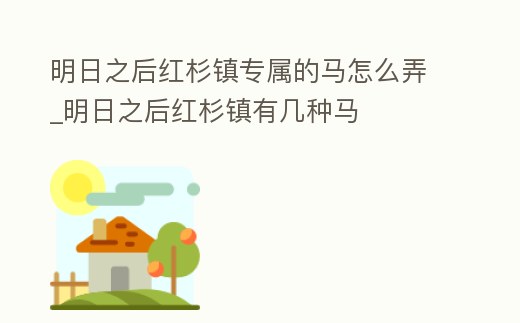 明日之后红杉镇专属的马怎么弄_明日之后红杉镇有几种马